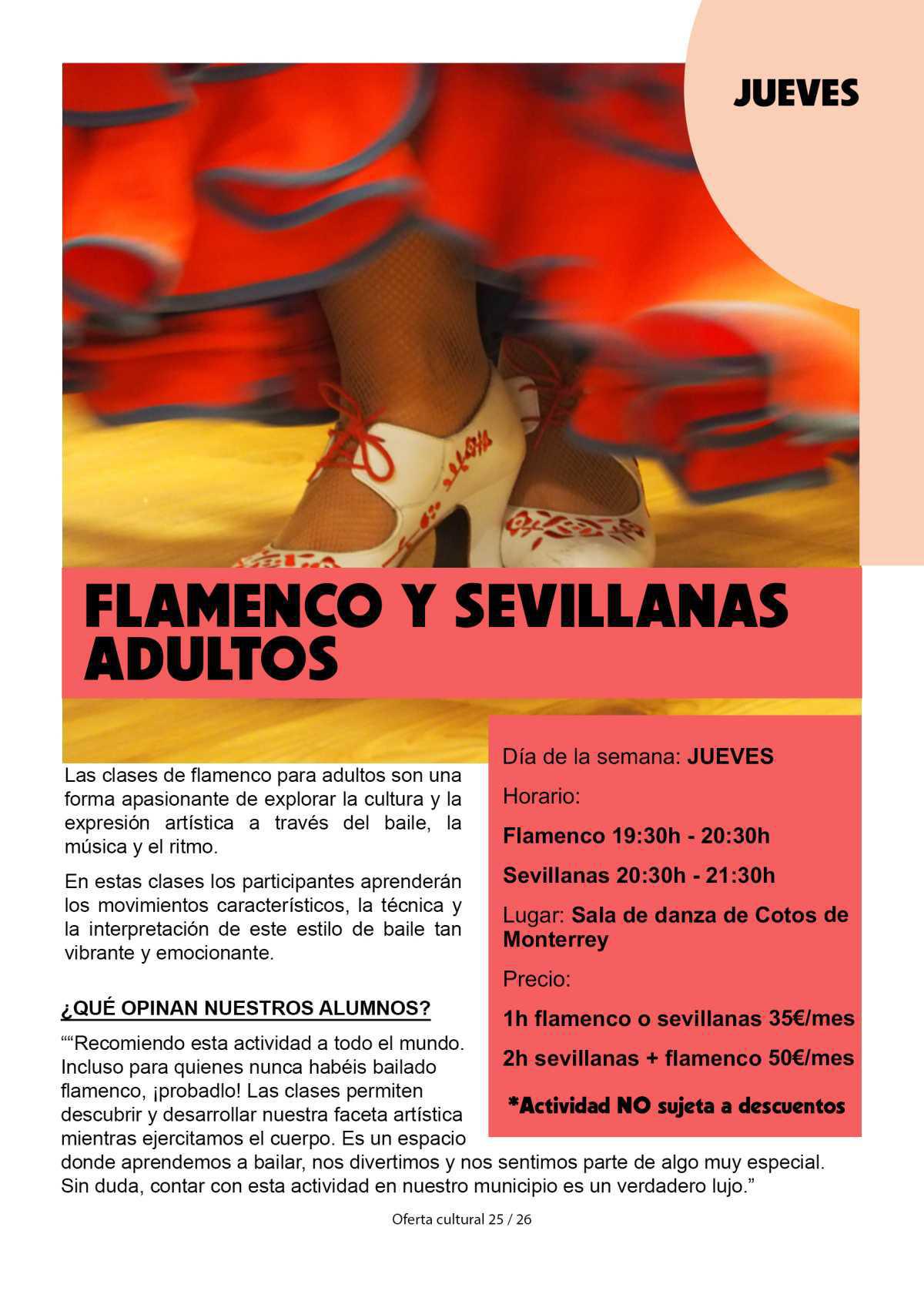 JUEVES

FLAMENCO Y SEVILLANAS ADULTOS

Las clases de flamenco para adultos son una forma apasionante de explorar la cultura y la expresión artística a través del baile, la música y el ritmo.

En estas clases los participantes aprenderán los movimientos característicos, la técnica y la interpretación de este estilo de baile tan vibrante y emocionante.

¿QUÉ OPINAN NUESTROS ALUMNOS?

““Recomiendo esta actividad a todo el mundo. Incluso para quienes nunca habéis bailado flamenco, ¡probadlo! Las clases permiten descubrir y desarrollar nuestra faceta artística mientras ejercitamos el cuerpo. Es un espacio donde aprendemos a bailar, nos divertimos y nos sentimos parte de algo muy especial. Sin duda, contar con esta actividad en nuestro municipio es un verdadero lujo.”

Día de la semana: JUEVES

Horario:

Flamenco 19:30h - 20:30h

Sevillanas 20:30h - 21:30h

Lugar: Sala de danza de Cotos de Monterrey

Precio:

1h flamenco o sevillanas 35€/mes

2h sevillanas + flamenco 50€/mes

*Actividad NO sujeta a descuentos

Oferta cultural 25 / 26